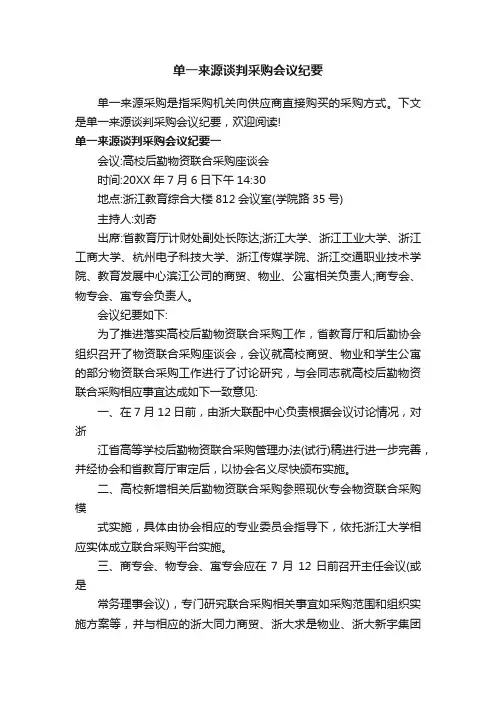 单一来源谈判采购会议纪要

单一来源采购是指采购机关向供应商直接购买的采购方式。下文是单一来源谈判采购会议纪要，欢迎阅读!

单一来源谈判采购会议纪要一

会议:高校后勤物资联合采购座谈会

时间:20XX 年 7 月 6 日下午 14:30

地点:浙江教育综合大楼 812 会议室(学院路 35 号)

主持人:刘奇

出席:省教育厅计财处副处长陈达;浙江大学、浙江工业大学、浙江工商大学、杭州电子科技大学、浙江传媒学院、浙江交通职业技术学院、教育发展中心滨江公司的商贸、物业、公寓相关负责人;商专会、物专会、寓专会负责人。

会议纪要如下:

为了推进落实高校后勤物资联合采购工作，省教育厅和后勤协会组织召开了物资联合采购座谈会，会议就高校商贸、物业和学生公寓的部分物资联合采购工作进行了讨论研究，与会同志就高校后勤物资联合采购相应事宜达成如下一致意见:

一、在 7 月 12 日前，由浙大联配中心负责根据会议讨论情况，对浙

江省高等学校后勤物资联合采购管理办法(试行)稿进行进一步完善，并经协会和省教育厅审定后，以协会名义尽快颁布实施。

二、高校新增相关后勤物资联合采购参照现伙专会物资联合采购模

式实施，具体由协会相应的专业委员会指导下，依托浙江大学相应实体成立联合采购平台实施。

三、商专会、物专会、寓专会应在 7 月 12 日前召开主任会议(或是

常务理事会议)，专门研究联合采购相关事宜如采购范围和组织实施方案等，并与相应的浙大同力商贸、浙大求是物业、浙大新宇集团